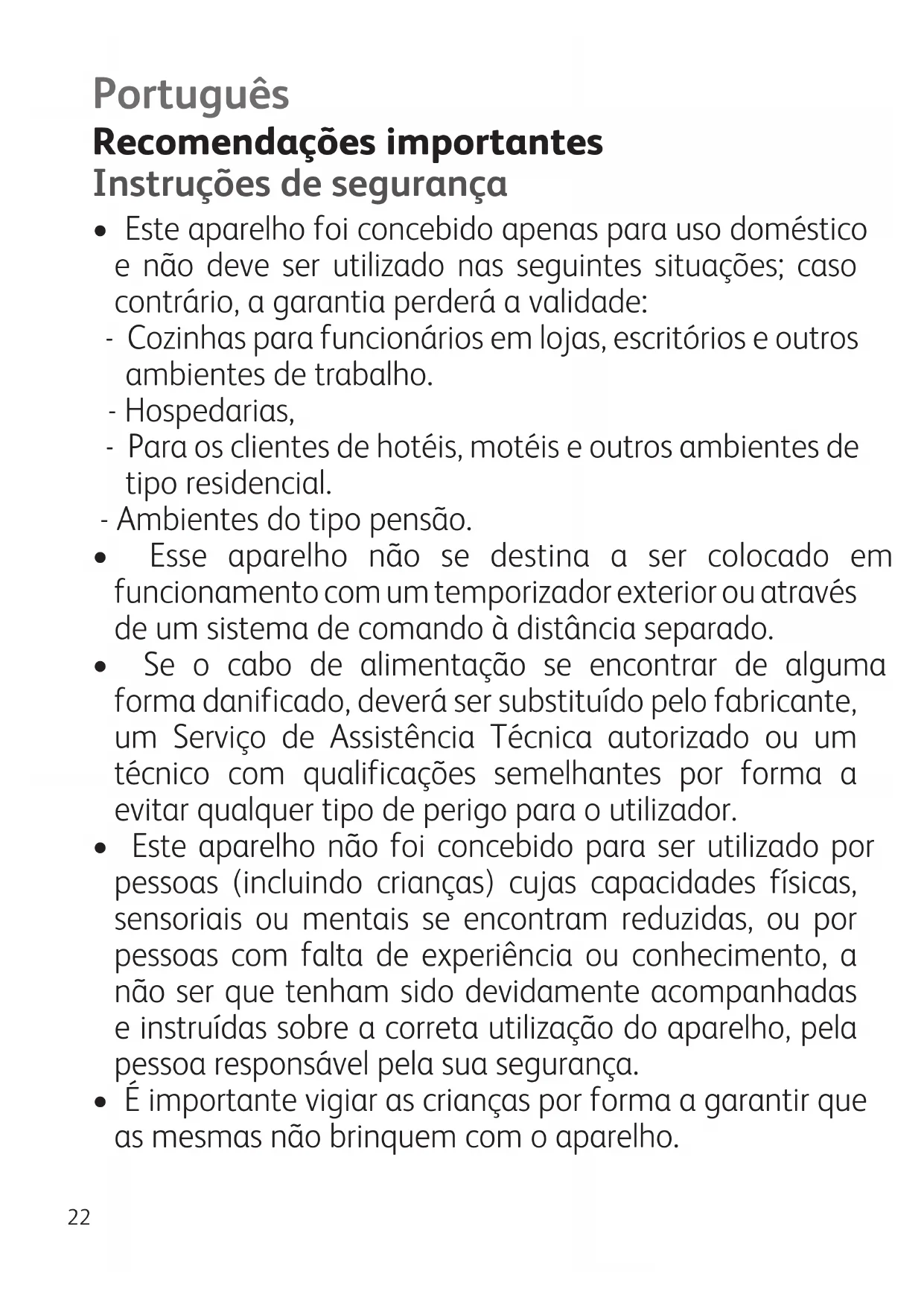 Português
Recomendações importantes
Instruções de segurança

• Este aparelho foi concebido apenas para uso doméstico e não deve ser utilizado nas seguintes situações; caso contrário, a garantia perderá a validade:
- Cozinhas para funcionários em lojas, escritórios e outros ambientes de trabalho.
- Hospedarias,
- Para os clientes de hotéis, motéis e outros ambientes de tipo residencial.
- Ambientes do tipo pensão.
• Esse aparelho não se destina a ser colocado em funcionamento com um temporizador exterior ou através de um sistema de comando à distância separado.
• Se o cabo de alimentação se encontrar de alguma forma danificado, deverá ser substituído pelo fabricante, um Serviço de Assistência Técnica autorizado ou um técnico com qualificações semelhantes por forma a evitar qualquer tipo de perigo para o utilizador.
• Este aparelho não foi concebido para ser utilizado por pessoas (incluindo crianças) cujas capacidades físicas, sensoriais ou mentais se encontram reduzidas, ou por pessoas com falta de experiência ou conhecimento, a não ser que tenham sido devidamente acompanhadas e instruídas sobre a correta utilização do aparelho, pela pessoa responsável pela sua segurança.
• É importante vigiar as crianças por forma a garantir que as mesmas não brinquem com o aparelho.

22